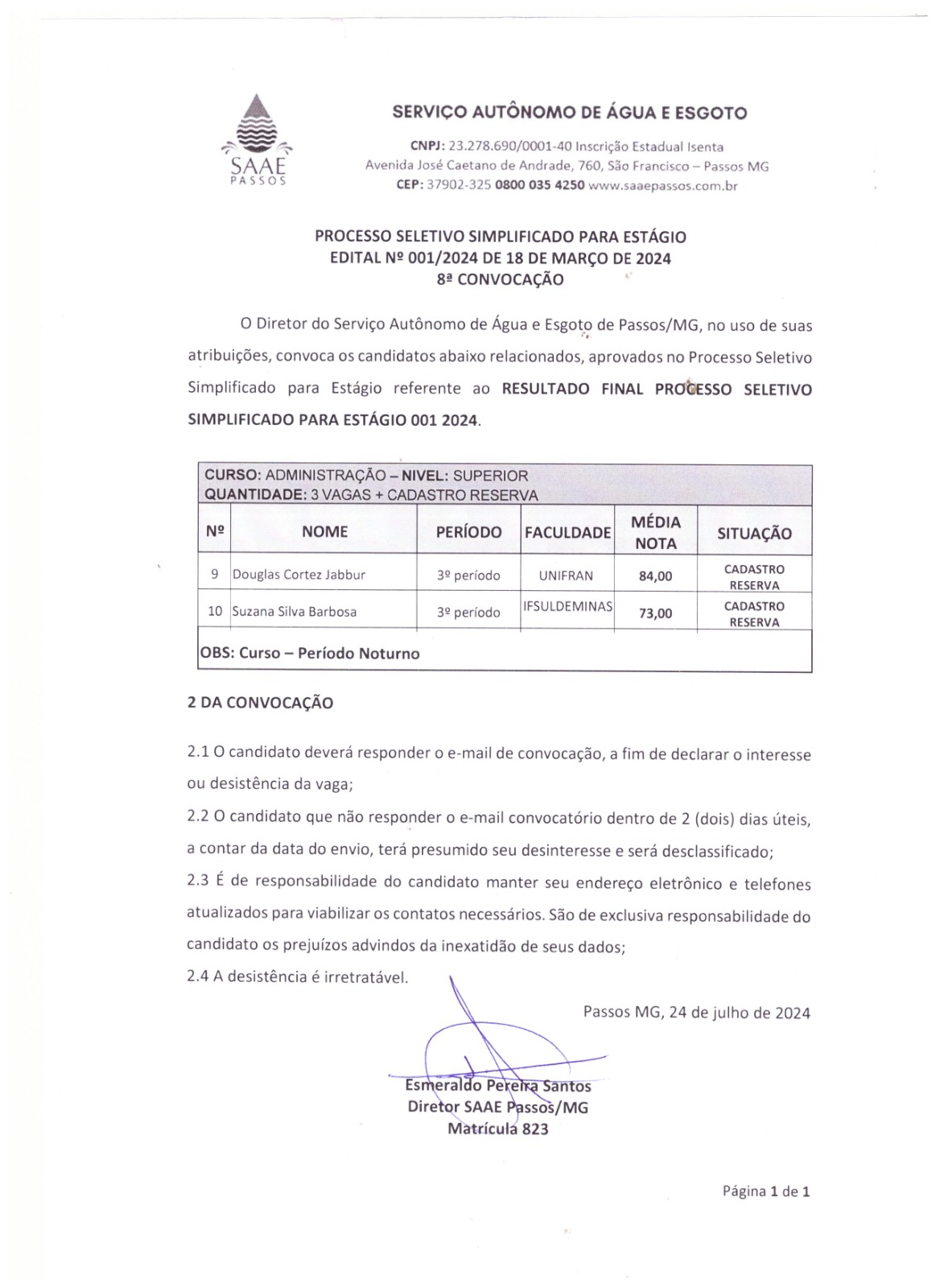 SAAE
PASSOS

SERVIÇO AUTÔNOMO DE ÁGUA E ESGOTO

CNPJ: 23.278.690/0001-40 Inscrição Estadual Isenta
Avenida José Caetano de Andrade, 760, São Francisco – Passos MG
CEP: 37902-325 0800 035 4250 www.saaepassos.com.br

PROCESSO SELETIVO SIMPLIFICADO PARA ESTÁGIO
EDITAL Nº 001/2024 DE 18 DE MARÇO DE 2024
8ª CONVOCAÇÃO

O Diretor do Serviço Autônomo de Água e Esgoto de Passos/MG, no uso de suas atribuições, convoca os candidatos abaixo relacionados, aprovados no Processo Seletivo Simplificado para Estágio referente ao RESULTADO FINAL PROCESSO SELETIVO SIMPLIFICADO PARA ESTÁGIO 001 2024.

CURSO: ADMINISTRAÇÃO – NIVEL: SUPERIOR
QUANTIDADE: 3 VAGAS + CADASTRO RESERVA

| Nº | NOME | PERÍODO | FACULDADE | MÉDIA NOTA | SITUAÇÃO |
|---|---|---|---|---|---|
| 9 | Douglas Cortez Jabbur | 3º período | UNIFRAN | 84,00 | CADASTRO RESERVA |
| 10 | Suzana Silva Barbosa | 3º período | IFSULDEMINAS | 73,00 | CADASTRO RESERVA |

OBS: Curso – Período Noturno

2 DA CONVOCAÇÃO

2.1 O candidato deverá responder o e-mail de convocação, a fim de declarar o interesse ou desistência da vaga;

2.2 O candidato que não responder o e-mail convocatório dentro de 2 (dois) dias úteis, a contar da data do envio, terá presumido seu desinteresse e será desclassificado;

2.3 É de responsabilidade do candidato manter seu endereço eletrônico e telefones atualizados para viabilizar os contatos necessários. São de exclusiva responsabilidade do candidato os prejuízos advindos da inexatidão de seus dados;

2.4 A desistência é irretratável.

Passos MG, 24 de julho de 2024

Esmeraldo Pereira Santos
Diretor SAAE Passos/MG
Matrícula 823

Página 1 de 1